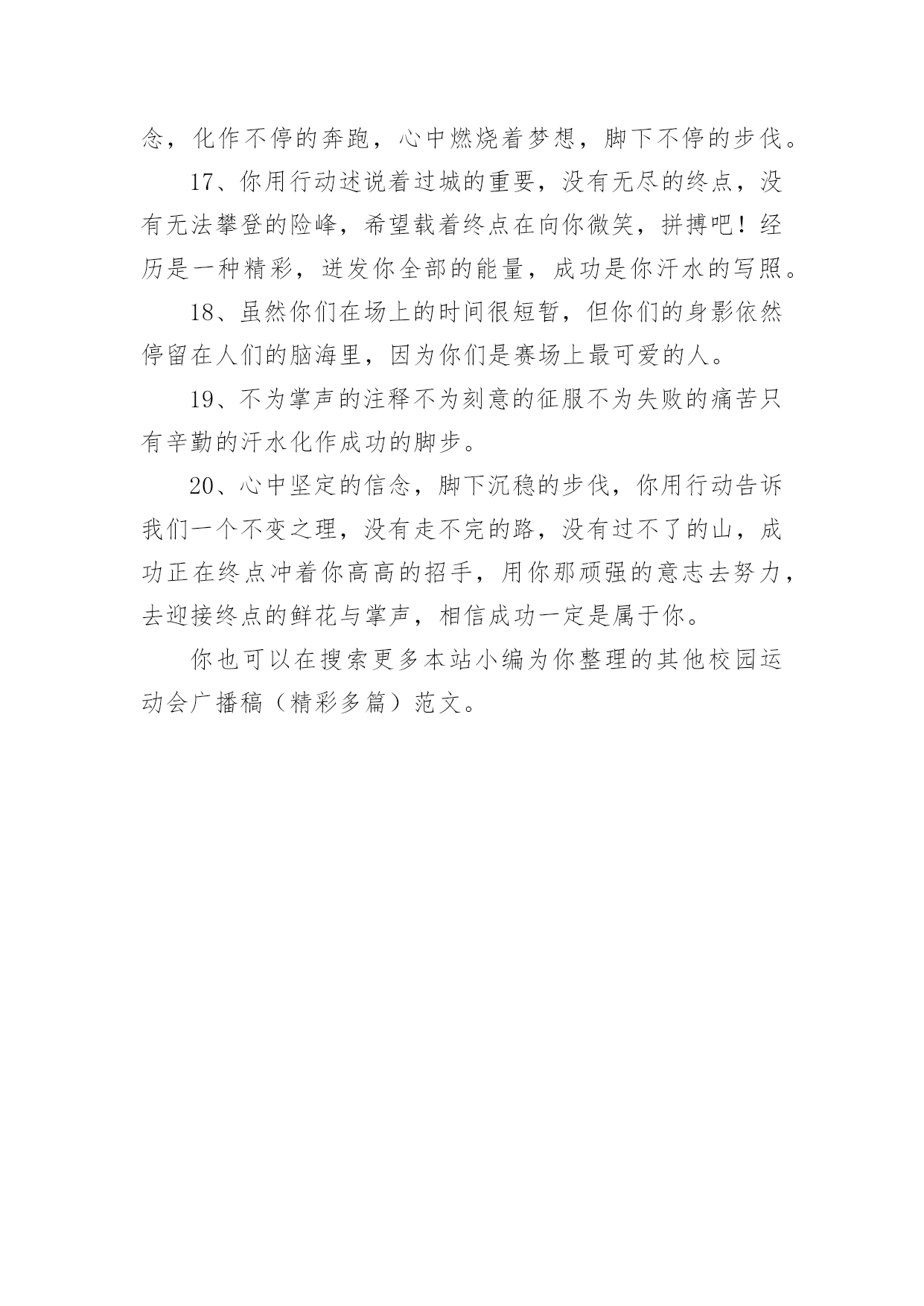 念，化作不停的奔跑，心中燃烧着梦想，脚下不停的步伐。

17、你用行动述说着过城的重要，没有无尽的终点，没有无法攀登的险峰，希望载着终点在向你微笑，拼搏吧！经历是一种精彩，迸发你全部的能量，成功是你汗水的写照。

18、虽然你们在场上的时间很短暂，但你们的身影依然停留在人们的脑海里，因为你们是赛场上最可爱的人。

19、不为掌声的注释不为刻意的征服不为失败的痛苦只有辛勤的汗水化作成功的脚步。

20、心中坚定的信念，脚下沉稳的步伐，你用行动告诉我们一个不变之理，没有走不完的路，没有过不了的山，成功正在终点冲着你高高的招手，用你那顽强的意志去努力，去迎接终点的鲜花与掌声，相信成功一定是属于你。

你也可以在搜索更多本站小编为你整理的其他校园运动会广播稿（精彩多篇）范文。